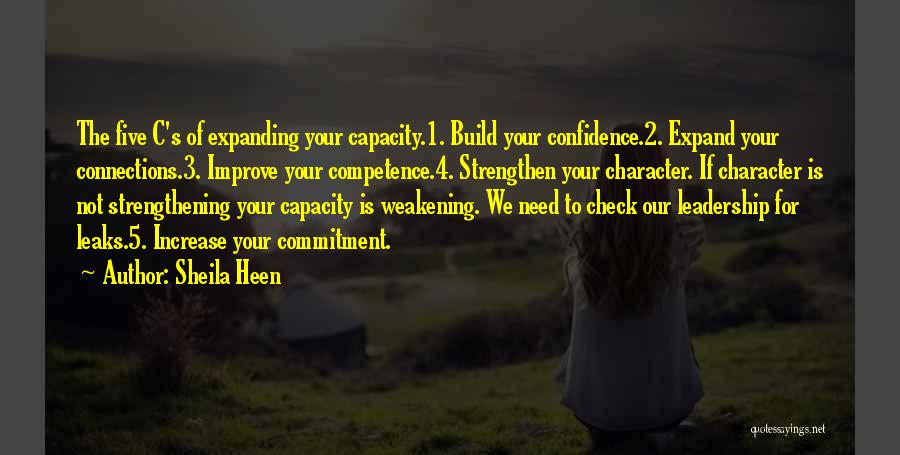 The five C's of expanding your capacity.1. Build your confidence.2. Expand your connections.3. Improve your competence.4. Strengthen your character. If character is not strengthening your capacity is weakening. We need to check our leadership for leaks.5. Increase your commitment.

~ Author: Sheila Heen

quotessayings.net